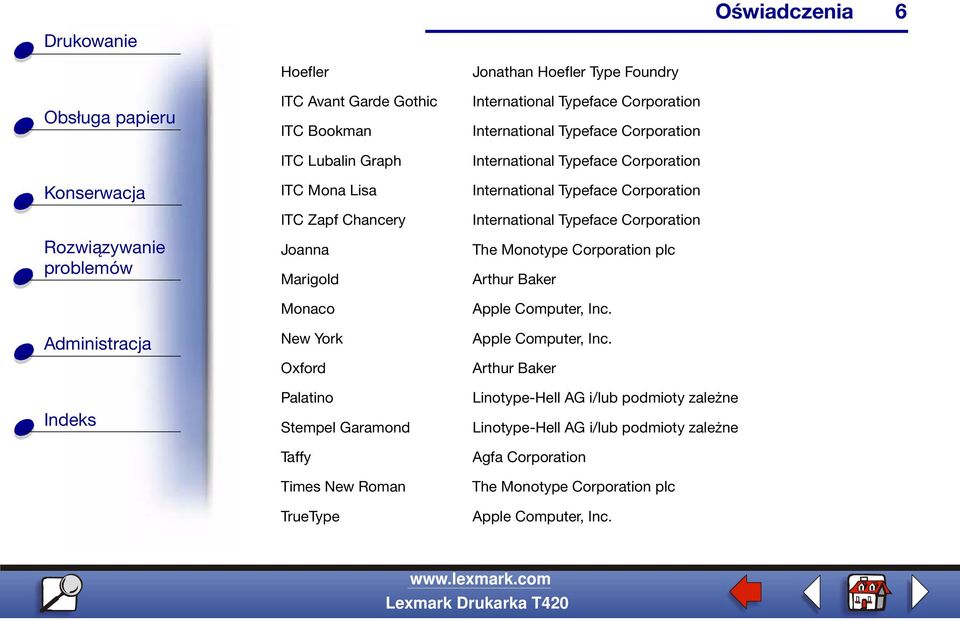 Oświadczenia 6

Drukowanie

Obsługa papieru

Konserwacja

Rozwiązywanie problemów

Administracja

Indeks

| | |
|---|---|
| Hoefler | Jonathan Hoefler Type Foundry |
| ITC Avant Garde Gothic | International Typeface Corporation |
| ITC Bookman | International Typeface Corporation |
| ITC Lubalin Graph | International Typeface Corporation |
| ITC Mona Lisa | International Typeface Corporation |
| ITC Zapf Chancery | International Typeface Corporation |
| Joanna | The Monotype Corporation plc |
| Marigold | Arthur Baker |
| Monaco | Apple Computer, Inc. |
| New York | Apple Computer, Inc. |
| Oxford | Arthur Baker |
| Palatino | Linotype-Hell AG i/lub podmioty zależne |
| Stempel Garamond | Linotype-Hell AG i/lub podmioty zależne |
| Taffy | Agfa Corporation |
| Times New Roman | The Monotype Corporation plc |
| TrueType | Apple Computer, Inc. |

www.lexmark.com
Lexmark Drukarka T420